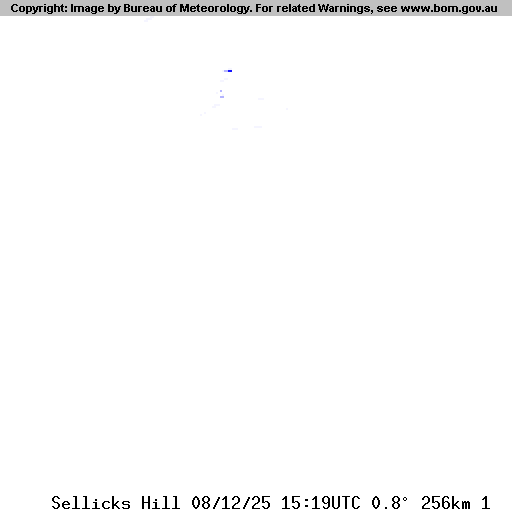 Copyright: Image by Bureau of Meteorology. For related Warnings, see www.bom.gov.au

Sellicks Hill 08/12/25 15:19UTC 0.8° 256km 1